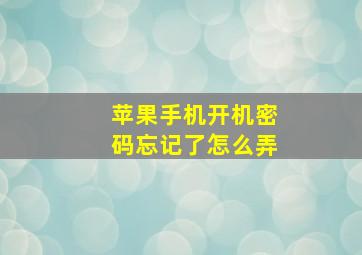 苹果手机开机密码忘记了怎么弄